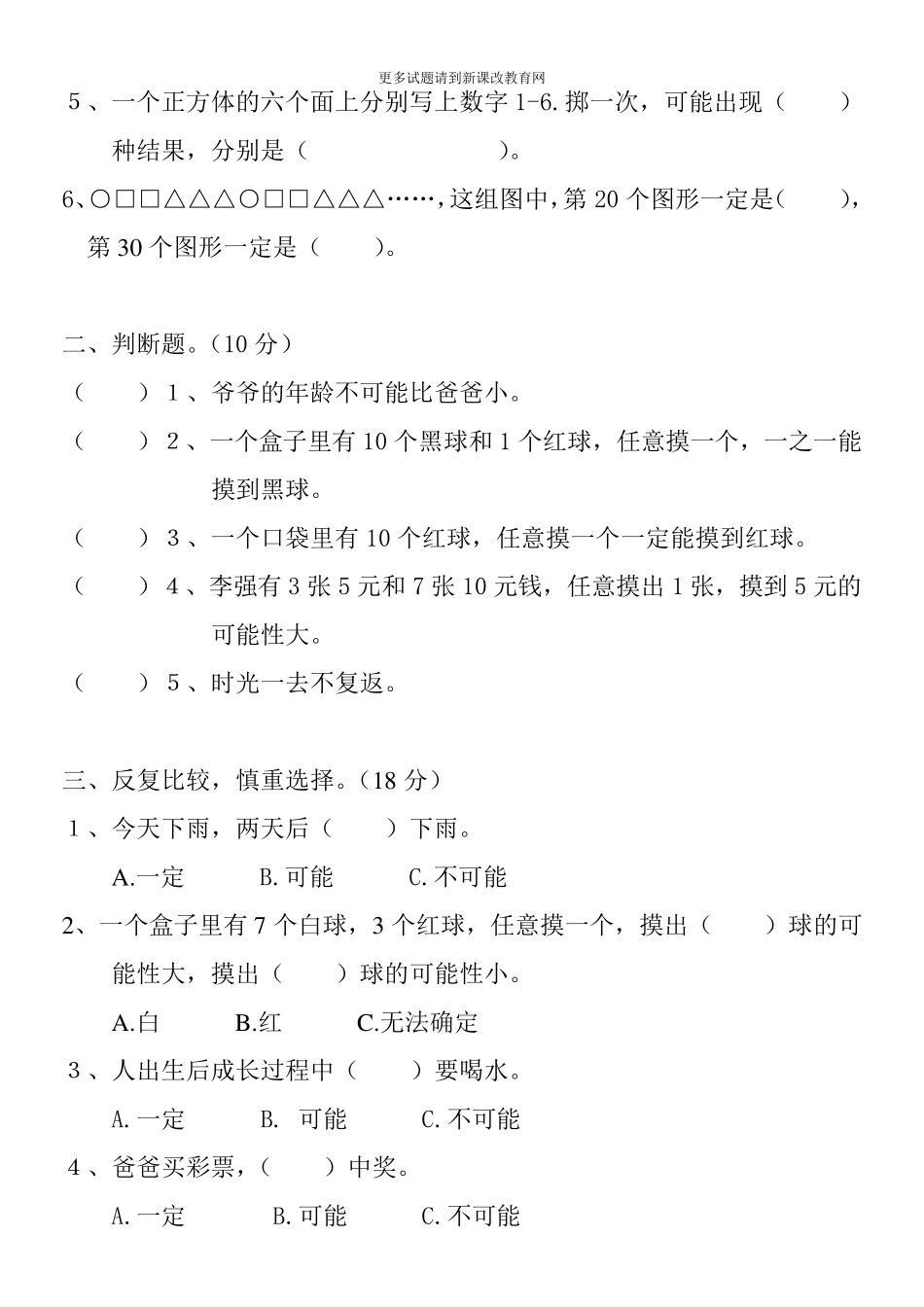 更多试题请到新课改教育网

5、一个正方体的六个面上分别写上数字 1-6. 掷一次，可能出现（　　）种结果，分别是（　　　　　　）。

6、○□□△△△○□□△△△……，这组图中，第 20 个图形一定是（　　），第 30 个图形一定是（　　）。

二、判断题。（10 分）

（　　）1、爷爷的年龄不可能比爸爸小。

（　　）2、一个盒子里有 10 个黑球和 1 个红球，任意摸一个，一之一能摸到黑球。

（　　）3、一个口袋里有 10 个红球，任意摸一个一定能摸到红球。

（　　）4、李强有 3 张 5 元和 7 张 10 元钱，任意摸出 1 张，摸到 5 元的可能性大。

（　　）5、时光一去不复返。

三、反复比较，慎重选择。（18 分）

1、今天下雨，两天后（　　）下雨。

A.一定　　B. 可能　　C. 不可能

2、一个盒子里有 7 个白球，3 个红球，任意摸一个，摸出（　　）球的可能性大，摸出（　　）球的可能性小。

A.白　　B.红　　C.无法确定

3、人出生后成长过程中（　　）要喝水。

A. 一定　　B. 可能　　C. 不可能

4、爸爸买彩票，（　　）中奖。

A. 一定　　B. 可能　　C. 不可能